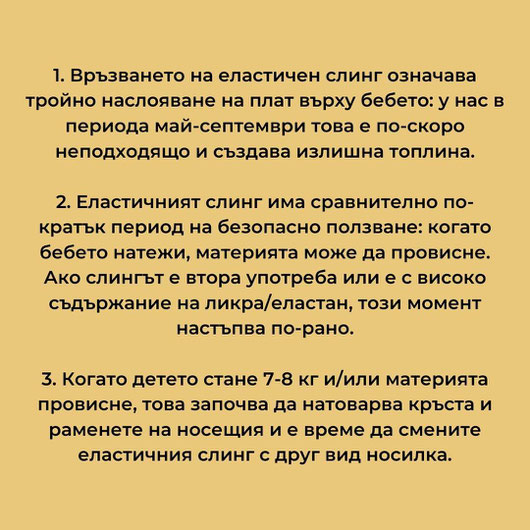 1. Връзването на еластичен слинг означава тройно наслояване на плат върху бебето: у нас в периода май-септември това е по-скоро неподходящо и създава излишна топлина.

2. Еластичният слинг има сравнително по-кратък период на безопасно ползване: когато бебето натежи, материята може да провисне. Ако слингът е втора употреба или е с високо съдържание на ликра/еластан, този момент настъпва по-рано.

3. Когато детето стане 7-8 кг и/или материята провисне, това започва да натоварва кръста и раменете на носещия и е време да смените еластичния слинг с друг вид носилка.